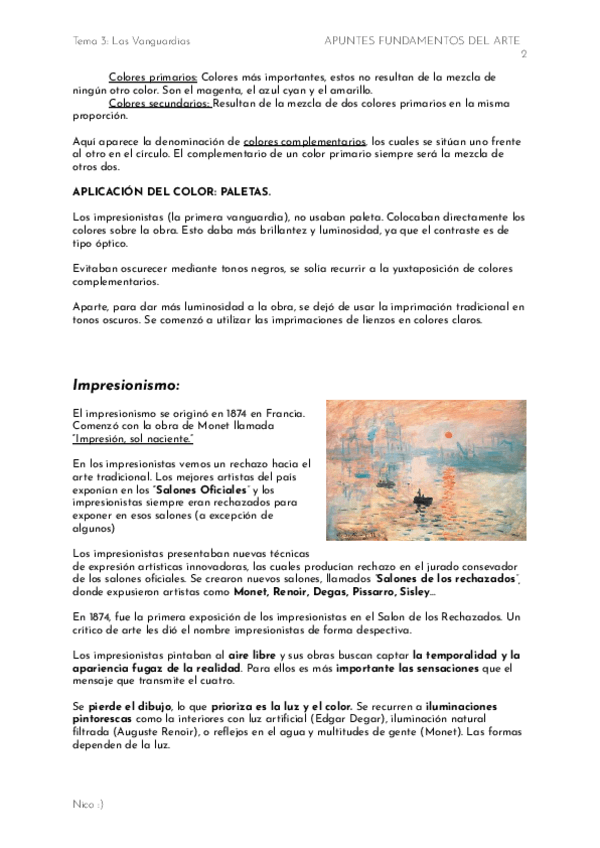 Tema 3: Las Vanguardias

APUNTES FUNDAMENTOS DEL ARTE
2

Colores primarios: Colores más importantes, estos no resultan de la mezcla de ningún otro color. Son el magenta, el azul cyan y el amarillo.
Colores secundarios: Resultan de la mezcla de dos colores primarios en la misma proporción.

Aquí aparece la denominación de colores complementarios, los cuales se sitúan uno frente al otro en el círculo. El complementario de un color primario siempre será la mezcla de otros dos.

APLICACIÓN DEL COLOR: PALETAS.

Los impresionistas (la primera vanguardia), no usaban paleta. Colocaban directamente los colores sobre la obra. Esto daba más brillantez y luminosidad, ya que el contraste es de tipo óptico.

Evitaban oscurecer mediante tonos negros, se solía recurrir a la yuxtaposición de colores complementarios.

Aparte, para dar más luminosidad a la obra, se dejó de usar la imprimación tradicional en tonos oscuros. Se comenzó a utilizar las imprimaciones de lienzos en colores claros.

Impresionismo:

El impresionismo se originó en 1874 en Francia. Comenzó con la obra de Monet llamada "Impresión, sol naciente."

En los impresionistas vemos un rechazo hacia el arte tradicional. Los mejores artistas del país exponían en los "Salones Oficiales" y los impresionistas siempre eran rechazados para exponer en esos salones (a excepción de algunos)

Los impresionistas presentaban nuevas técnicas de expresión artísticas innovadoras, las cuales producían rechazo en el jurado consevador de los salones oficiales. Se crearon nuevos salones, llamados "Salones de los rechazados", donde expusieron artistas como Monet, Renoir, Degas, Pissarro, Sisley...

En 1874, fue la primera exposición de los impresionistas en el Salon de los Rechazados. Un crítico de arte les dió el nombre impresionistas de forma despectiva.

Los impresionistas pintaban al aire libre y sus obras buscan captar la temporalidad y la apariencia fugaz de la realidad. Para ellos es más importante las sensaciones que el mensaje que transmite el cuatro.

Se pierde el dibujo, lo que prioriza es la luz y el color. Se recurren a iluminaciones pintorescas como la interiores con luz artificial (Edgar Degar), iluminación natural filtrada (Auguste Renoir), o reflejos en el agua y multitudes de gente (Monet). Las formas dependen de la luz.

Nico :)